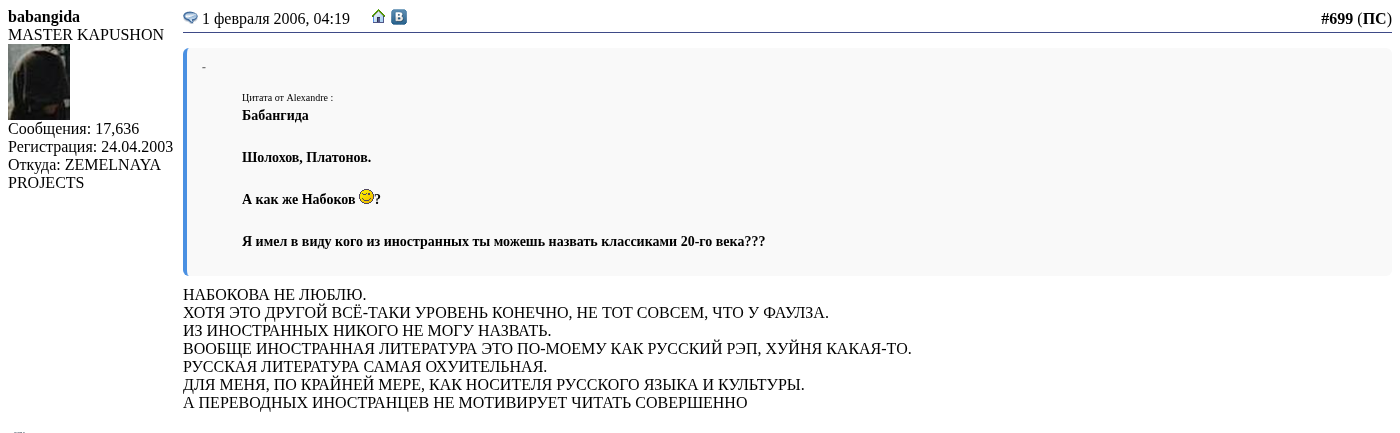 babangida
MASTER KAPUSHON

Сообщения: 17,636
Регистрация: 24.04.2003
Откуда: ZEMELNAYA PROJECTS

1 февраля 2006, 04:19

#699 (ПС)

-

Цитата от Alexandre :
Бабангида

Шолохов, Платонов.

А как же Набоков ?

Я имел в виду кого из иностранных ты можешь назвать классиками 20-го века???

НАБОКОВА НЕ ЛЮБЛЮ.
ХОТЯ ЭТО ДРУГОЙ ВСЁ-ТАКИ УРОВЕНЬ КОНЕЧНО, НЕ ТОТ СОВСЕМ, ЧТО У ФАУЛЗА.
ИЗ ИНОСТРАННЫХ НИКОГО НЕ МОГУ НАЗВАТЬ.
ВООБЩЕ ИНОСТРАННАЯ ЛИТЕРАТУРА ЭТО ПО-МОЕМУ КАК РУССКИЙ РЭП, ХУЙНЯ КАКАЯ-ТО.
РУССКАЯ ЛИТЕРАТУРА САМАЯ ОХУИТЕЛЬНАЯ.
ДЛЯ МЕНЯ, ПО КРАЙНЕЙ МЕРЕ, КАК НОСИТЕЛЯ РУССКОГО ЯЗЫКА И КУЛЬТУРЫ.
А ПЕРЕВОДНЫХ ИНОСТРАНЦЕВ НЕ МОТИВИРУЕТ ЧИТАТЬ СОВЕРШЕННО